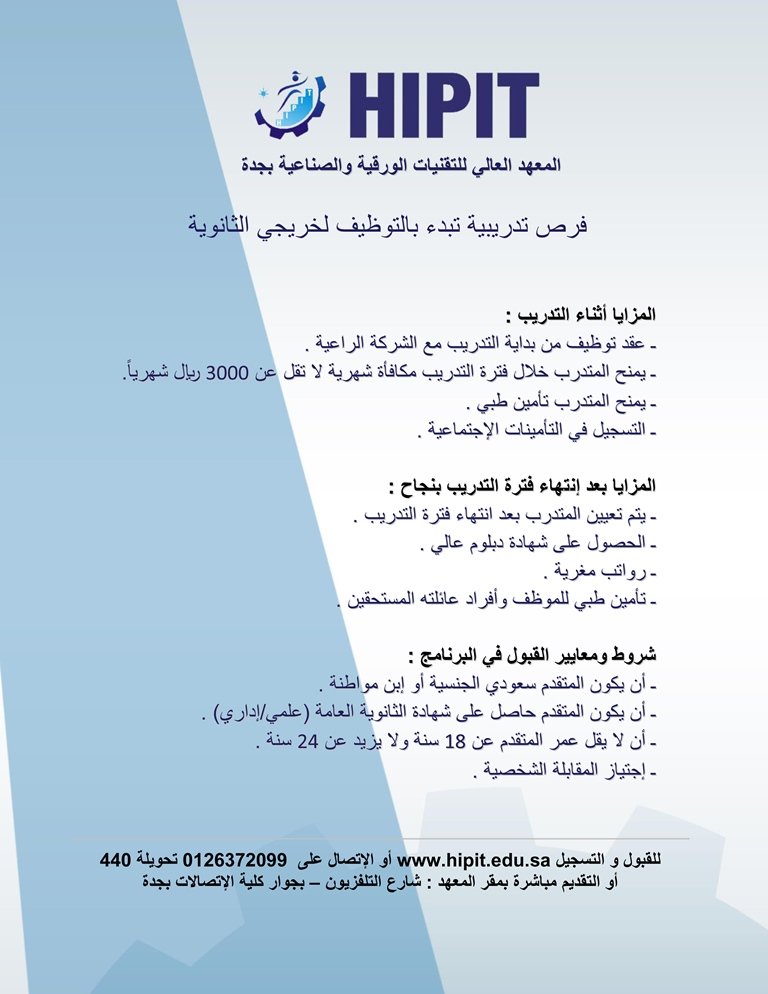 HIPIT
المعهد العالي للتقنيات الورقية والصناعية بجدة

فرص تدريبية تبدء بالتوظيف لخريجي الثانوية

المزايا أثناء التدريب :
ـ عقد توظيف من بداية التدريب مع الشركة الراعية .
ـ يمنح المتدرب خلال فترة التدريب مكافأة شهرية لا تقل عن 3000 ريال شهرياً.
ـ يمنح المتدرب تأمين طبي .
ـ التسجيل في التأمينات الإجتماعية .

المزايا بعد إنتهاء فترة التدريب بنجاح :
ـ يتم تعيين المتدرب بعد انتهاء فترة التدريب .
ـ الحصول على شهادة دبلوم عالي .
ـ رواتب مغرية .
ـ تأمين طبي للموظف وأفراد عائلته المستحقين .

شروط ومعايير القبول في البرنامج :
ـ أن يكون المتقدم سعودي الجنسية أو إبن مواطنة .
ـ أن يكون المتقدم حاصل على شهادة الثانوية العامة (علمي/إداري) .
ـ أن لا يقل عمر المتقدم عن 18 سنة ولا يزيد عن 24 سنة .
ـ إجتياز المقابلة الشخصية .

للقبول و التسجيل www.hipit.edu.sa أو الإتصال على 0126372099 تحويلة 440
أو التقديم مباشرة بمقر المعهد : شارع التلفزيون – بجوار كلية الإتصالات بجدة